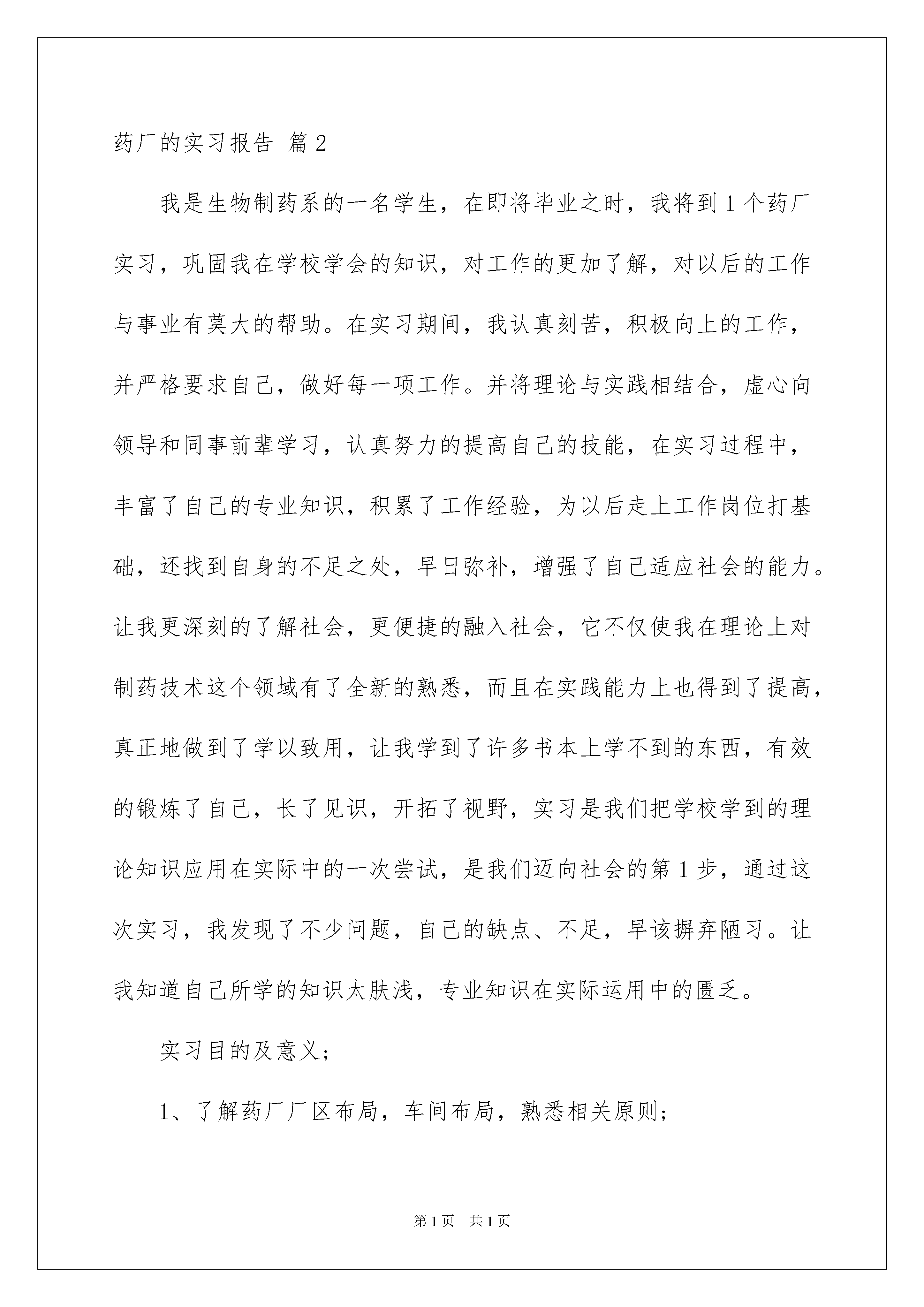 药厂的实习报告 篇2

我是生物制药系的一名学生，在即将毕业之时，我将到1个药厂实习，巩固我在学校学会的知识，对工作的更加了解，对以后的工作与事业有莫大的帮助。在实习期间，我认真刻苦，积极向上的工作，并严格要求自己，做好每一项工作。并将理论与实践相结合，虚心向领导和同事前辈学习，认真努力的提高自己的技能，在实习过程中，丰富了自己的专业知识，积累了工作经验，为以后走上工作岗位打基础，还找到自身的不足之处，早日弥补，增强了自己适应社会的能力。让我更深刻的了解社会，更便捷的融入社会，它不仅使我在理论上对制药技术这个领域有了全新的熟悉，而且在实践能力上也得到了提高，真正地做到了学以致用，让我学到了许多书本上学不到的东西，有效的锻炼了自己，长了见识，开拓了视野，实习是我们把学校学到的理论知识应用在实际中的一次尝试，是我们迈向社会的第1步，通过这次实习，我发现了不少问题，自己的缺点、不足，早该摒弃陋习。让我知道自己所学的知识太肤浅，专业知识在实际运用中的匮乏。

实习目的及意义；

1、了解药厂厂区布局，车间布局，熟悉相关原则；

第1页 共1页